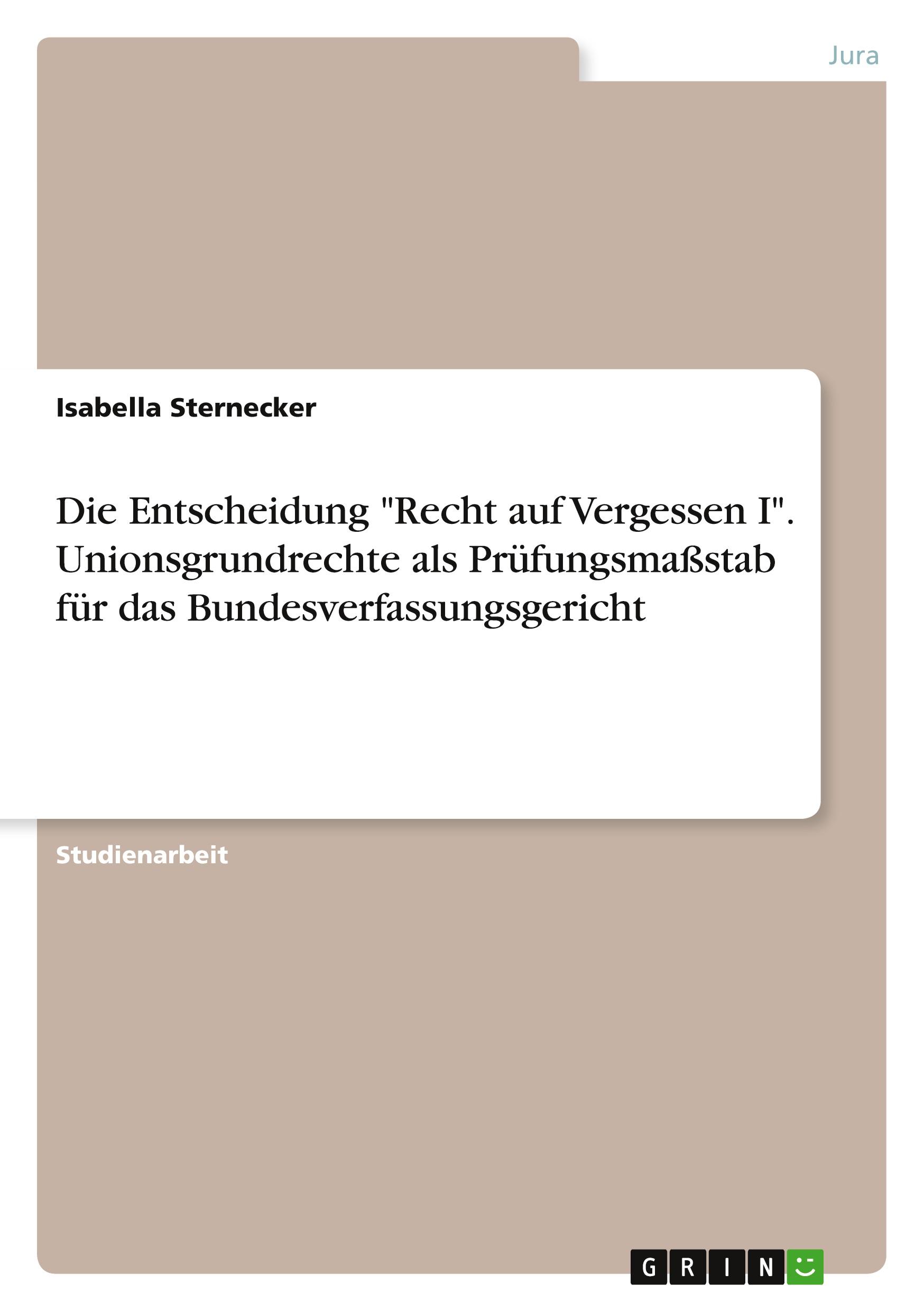 Jura

Isabella Sternecker

Die Entscheidung "Recht auf Vergessen I". Unionsgrundrechte als Prüfungsmaßstab für das Bundesverfassungsgericht

Studienarbeit

GRIN